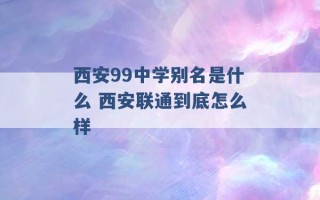 西安99中学别名是什么 西安联通到底怎么样